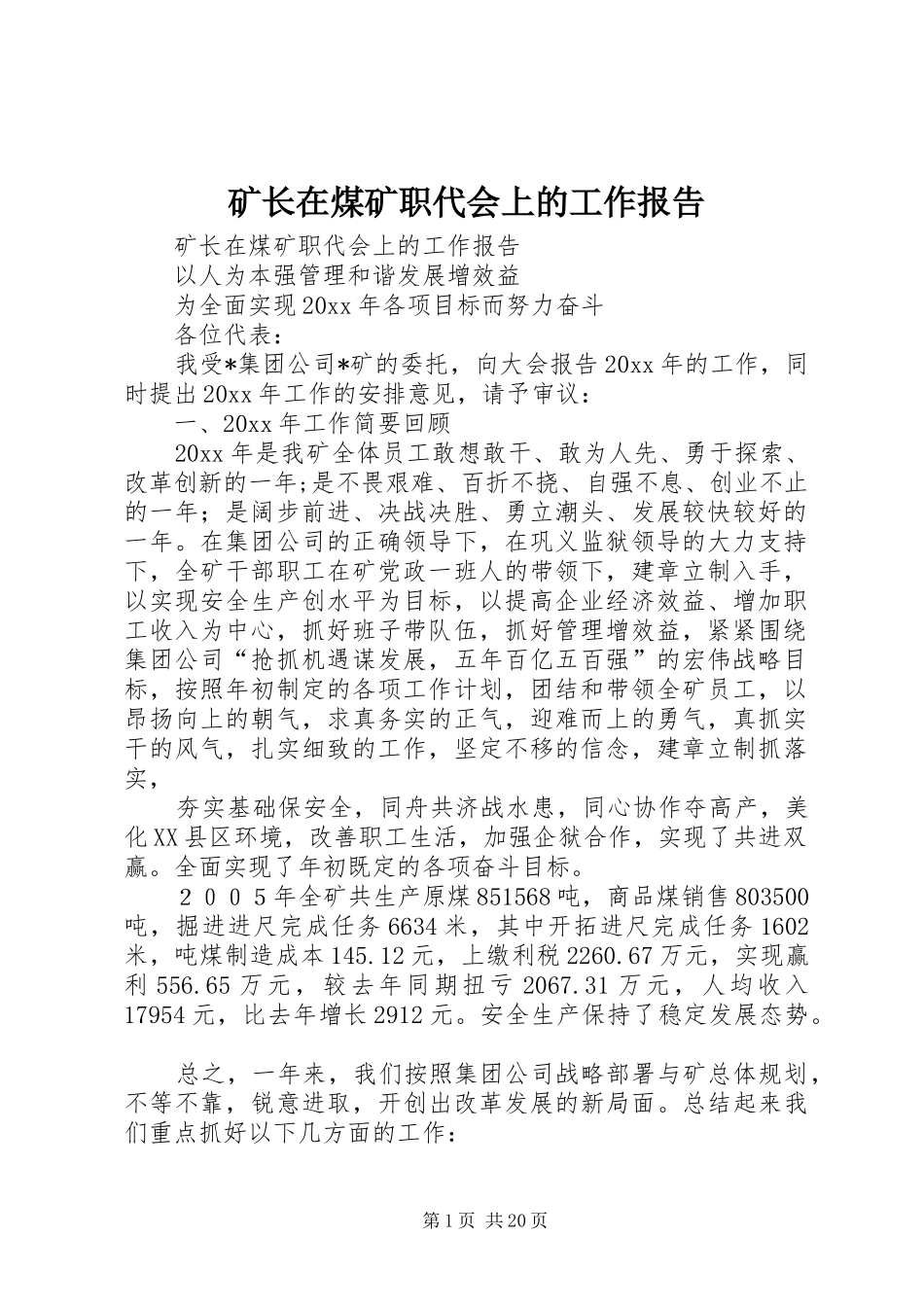 矿长在煤矿职代会上的工作报告

矿长在煤矿职代会上的工作报告

以人为本强管理和谐发展增效益

为全面实现20xx年各项目标而努力奋斗

各位代表：

我受*集团公司*矿的委托，向大会报告20xx年的工作，同时提出20xx年工作的安排意见，请予审议：

一、20xx年工作简要回顾

20xx年是我矿全体员工敢想敢干、敢为人先、勇于探索、改革创新的一年;是不畏艰难、百折不挠、自强不息、创业不止的一年；是阔步前进、决战决胜、勇立潮头、发展较快较好的一年。在集团公司的正确领导下，在巩义监狱领导的大力支持下，全矿干部职工在矿党政一班人的带领下，建章立制入手，以实现安全生产创水平为目标，以提高企业经济效益、增加职工收入为中心，抓好班子带队伍，抓好管理增效益，紧紧围绕集团公司“抢抓机遇谋发展，五年百亿五百强”的宏伟战略目标，按照年初制定的各项工作计划，团结和带领全矿员工，以昂扬向上的朝气，求真务实的正气，迎难而上的勇气，真抓实干的风气，扎实细致的工作，坚定不移的信念，建章立制抓落实，

夯实基础保安全，同舟共济战水患，同心协作夺高产，美化XX县区环境，改善职工生活，加强企狱合作，实现了共进双赢。全面实现了年初既定的各项奋斗目标。

２００５年全矿共生产原煤851568吨，商品煤销售803500吨，掘进进尺完成任务6634米，其中开拓进尺完成任务1602米，吨煤制造成本145.12元，上缴利税2260.67万元，实现赢利556.65万元，较去年同期扭亏2067.31万元，人均收入17954元，比去年增长2912元。安全生产保持了稳定发展态势。

总之，一年来，我们按照集团公司战略部署与矿总体规划，不等不靠，锐意进取，开创出改革发展的新局面。总结起来我们重点抓好以下几方面的工作：

第1页 共20页